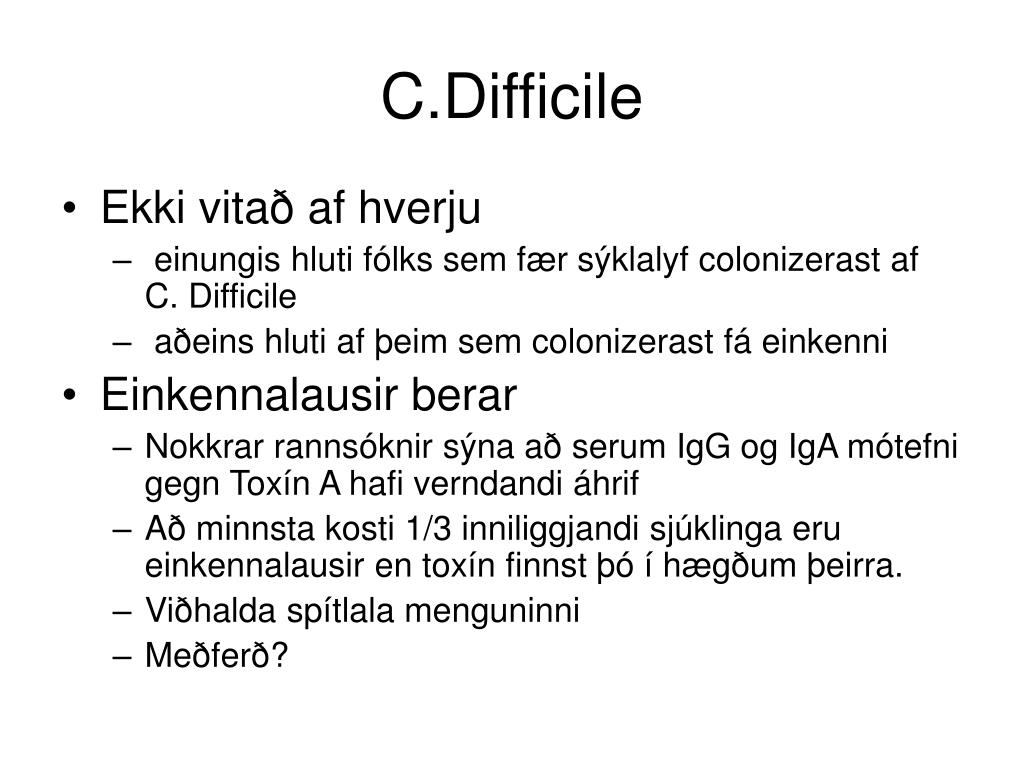 C.Difficile

• Ekki vitað af hverju
– einungis hluti fólks sem fær sýklalyf colonizerast af C. Difficile
– aðeins hluti af þeim sem colonizerast fá einkenni
• Einkennalausir berar
– Nokkrar rannsóknir sýna að serum IgG og IgA mótefni gegn Toxín A hafi verndandi áhrif
– Að minnsta kosti 1/3 inniliggjandi sjúklinga eru einkennalausir en toxín finnst þó í hægðum þeirra.
– Viðhalda spítlala menguninni
– Meðferð?